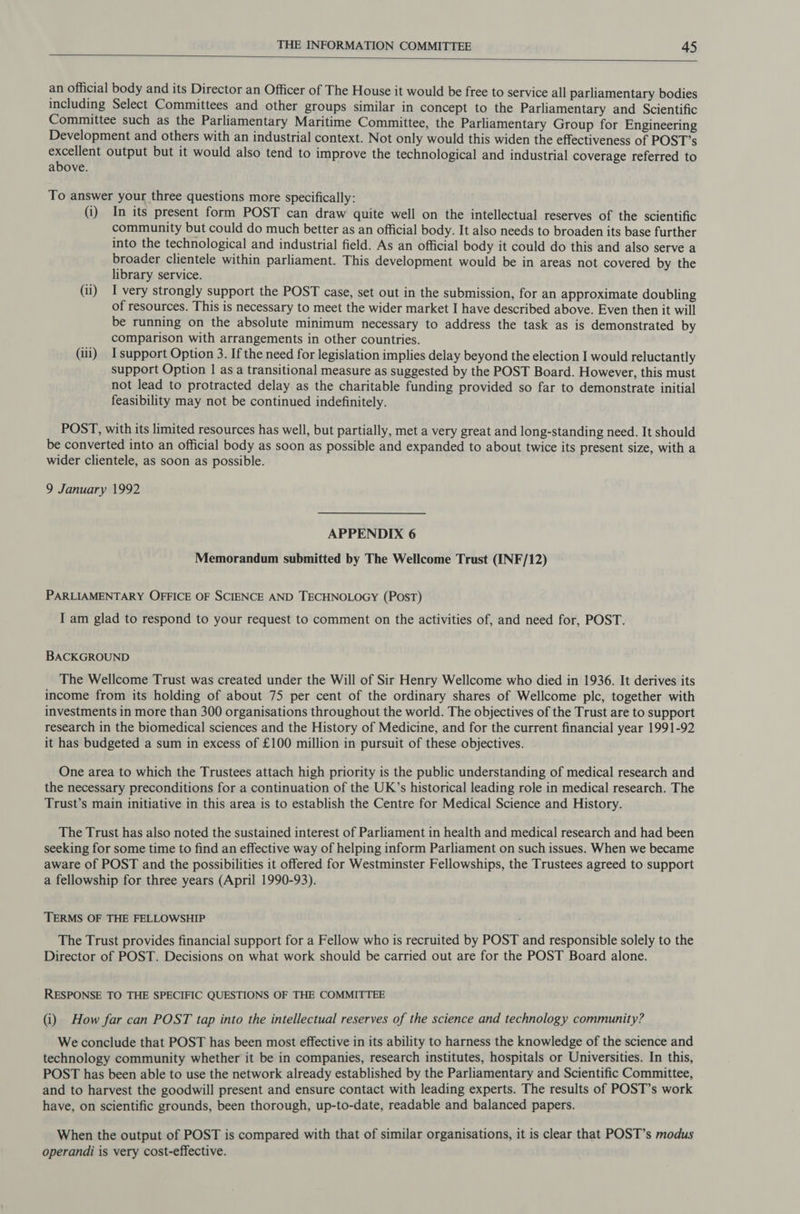 THE INFORMATION COMMITTEE 45

an official body and its Director an Officer of The House it would be free to service all parliamentary bodies including Select Committees and other groups similar in concept to the Parliamentary and Scientific Committee such as the Parliamentary Maritime Committee, the Parliamentary Group for Engineering Development and others with an industrial context. Not only would this widen the effectiveness of POST's excellent output but it would also tend to improve the technological and industrial coverage referred to above.

To answer your three questions more specifically:

(i) In its present form POST can draw quite well on the intellectual reserves of the scientific community but could do much better as an official body. It also needs to broaden its base further into the technological and industrial field. As an official body it could do this and also serve a broader clientele within parliament. This development would be in areas not covered by the library service.

(ii) I very strongly support the POST case, set out in the submission, for an approximate doubling of resources. This is necessary to meet the wider market I have described above. Even then it will be running on the absolute minimum necessary to address the task as is demonstrated by comparison with arrangements in other countries.

(iii) I support Option 3. If the need for legislation implies delay beyond the election I would reluctantly support Option 1 as a transitional measure as suggested by the POST Board. However, this must not lead to protracted delay as the charitable funding provided so far to demonstrate initial feasibility may not be continued indefinitely.

POST, with its limited resources has well, but partially, met a very great and long-standing need. It should be converted into an official body as soon as possible and expanded to about twice its present size, with a wider clientele, as soon as possible.

9 January 1992

APPENDIX 6

Memorandum submitted by The Wellcome Trust (INF/12)

PARLIAMENTARY OFFICE OF SCIENCE AND TECHNOLOGY (POST)

I am glad to respond to your request to comment on the activities of, and need for, POST.

BACKGROUND

The Wellcome Trust was created under the Will of Sir Henry Wellcome who died in 1936. It derives its income from its holding of about 75 per cent of the ordinary shares of Wellcome plc, together with investments in more than 300 organisations throughout the world. The objectives of the Trust are to support research in the biomedical sciences and the History of Medicine, and for the current financial year 1991-92 it has budgeted a sum in excess of £100 million in pursuit of these objectives.

One area to which the Trustees attach high priority is the public understanding of medical research and the necessary preconditions for a continuation of the UK's historical leading role in medical research. The Trust's main initiative in this area is to establish the Centre for Medical Science and History.

The Trust has also noted the sustained interest of Parliament in health and medical research and had been seeking for some time to find an effective way of helping inform Parliament on such issues. When we became aware of POST and the possibilities it offered for Westminster Fellowships, the Trustees agreed to support a fellowship for three years (April 1990-93).

TERMS OF THE FELLOWSHIP

The Trust provides financial support for a Fellow who is recruited by POST and responsible solely to the Director of POST. Decisions on what work should be carried out are for the POST Board alone.

RESPONSE TO THE SPECIFIC QUESTIONS OF THE COMMITTEE

(i) How far can POST tap into the intellectual reserves of the science and technology community?

We conclude that POST has been most effective in its ability to harness the knowledge of the science and technology community whether it be in companies, research institutes, hospitals or Universities. In this, POST has been able to use the network already established by the Parliamentary and Scientific Committee, and to harvest the goodwill present and ensure contact with leading experts. The results of POST's work have, on scientific grounds, been thorough, up-to-date, readable and balanced papers.

When the output of POST is compared with that of similar organisations, it is clear that POST's modus operandi is very cost-effective.